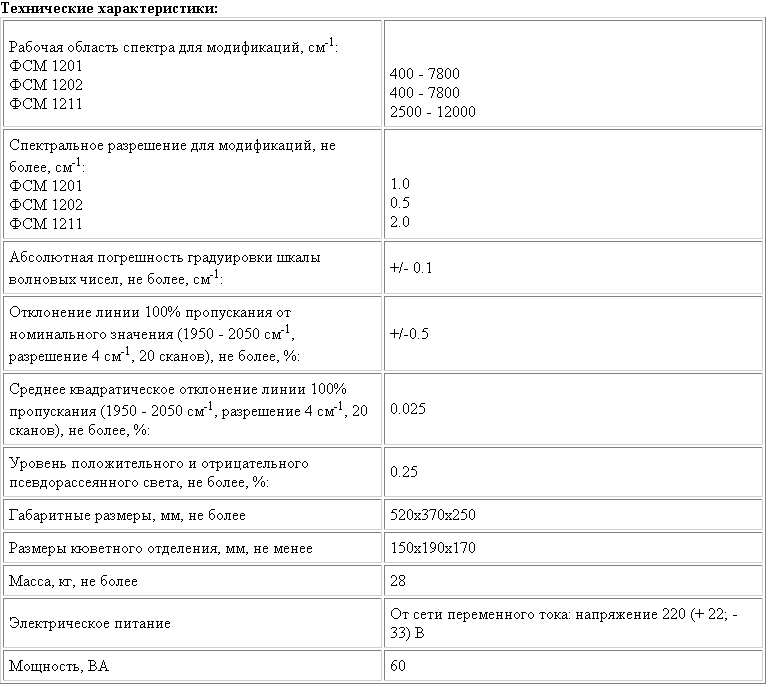 **Технические характеристики:**

| | |
|---|---|
| Рабочая область спектра для модификаций, см$^{-1}$: ФСМ 1201 ФСМ 1202 ФСМ 1211 | 400 - 7800 400 - 7800 2500 - 12000 |
| Спектральное разрешение для модификаций, не более, см$^{-1}$: ФСМ 1201 ФСМ 1202 ФСМ 1211 | 1.0 0.5 2.0 |
| Абсолютная погрешность градуировки шкалы волновых чисел, не более, см$^{-1}$: | +/- 0.1 |
| Отклонение линии 100% пропускания от номинального значения (1950 - 2050 см$^{-1}$, разрешение 4 см$^{-1}$, 20 сканов), не более, %: | +/-0.5 |
| Среднее квадратическое отклонение линии 100% пропускания (1950 - 2050 см$^{-1}$, разрешение 4 см$^{-1}$, 20 сканов), не более, %: | 0.025 |
| Уровень положительного и отрицательного псевдорассеянного света, не более, %: | 0.25 |
| Габаритные размеры, мм, не более | 520x370x250 |
| Размеры кюветного отделения, мм, не менее | 150x190x170 |
| Масса, кг, не более | 28 |
| Электрическое питание | От сети переменного тока: напряжение 220 (+ 22; - 33) В |
| Мощность, ВА | 60 |